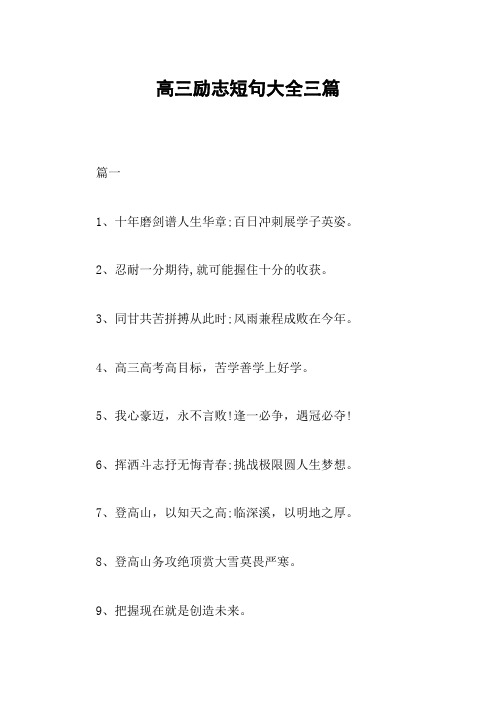 高三励志短句大全三篇

篇一

1、十年磨剑谱人生华章;百日冲刺展学子英姿。

2、忍耐一分期待,就可能握住十分的收获。

3、同甘共苦拼搏从此时;风雨兼程成败在今年。

4、高三高考高目标，苦学善学上好学。

5、我心豪迈，永不言败!逢一必争，遇冠必夺!

6、挥洒斗志抒无悔青春;挑战极限圆人生梦想。

7、登高山，以知天之高;临深溪，以明地之厚。

8、登高山务攻绝顶赏大雪莫畏严寒。

9、把握现在就是创造未来。